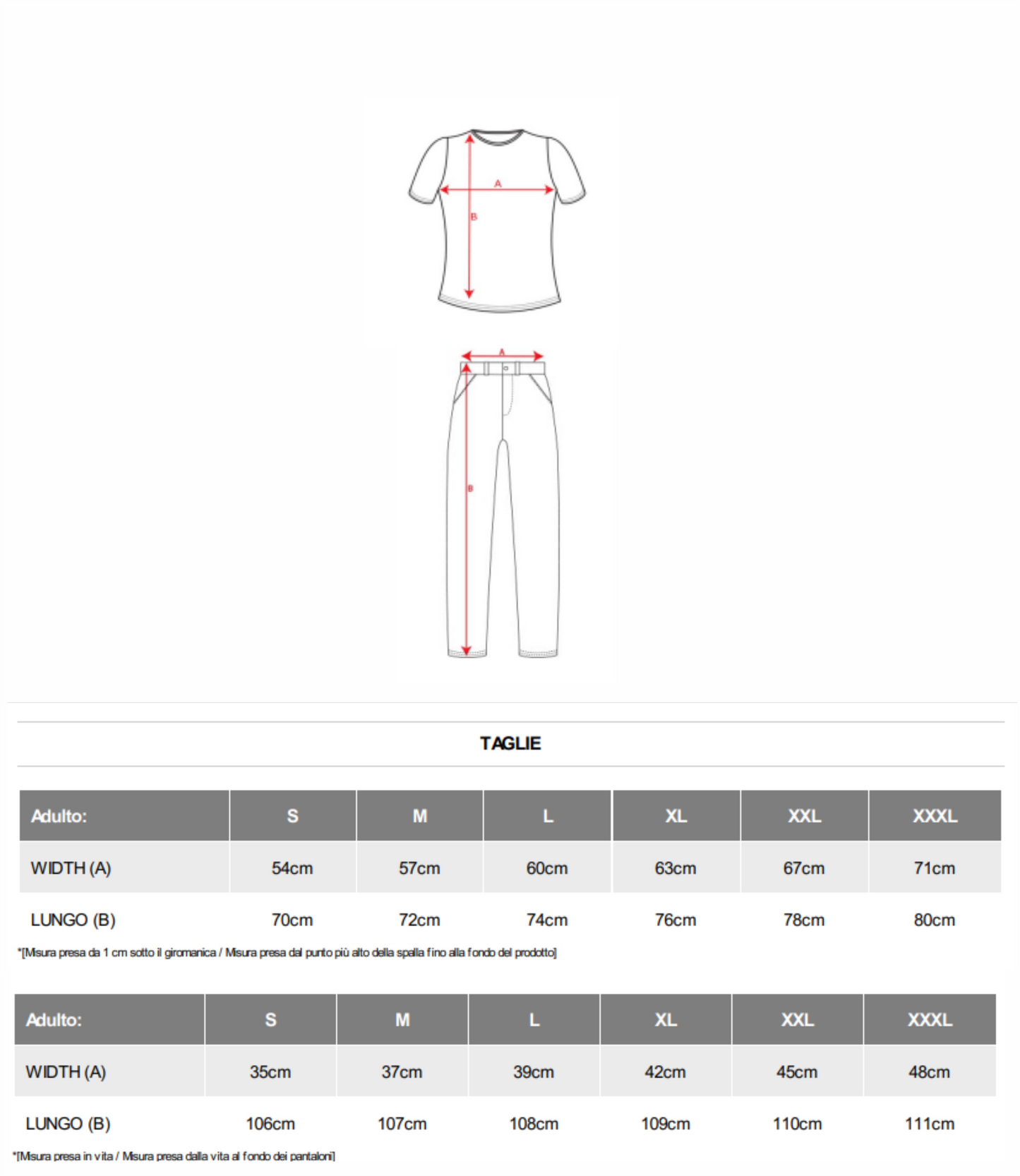 A

B

A

B

TAGLIE

| Adulto: | S | M | L | XL | XXL | XXXL |
|---|---|---|---|---|---|---|
| WIDTH (A) | 54cm | 57cm | 60cm | 63cm | 67cm | 71cm |
| LUNGO (B) | 70cm | 72cm | 74cm | 76cm | 78cm | 80cm |

*[Misura presa da 1 cm sotto il giromanica / Misura presa dal punto più alto della spalla fino alla fondo del prodotto]

| Adulto: | S | M | L | XL | XXL | XXXL |
|---|---|---|---|---|---|---|
| WIDTH (A) | 35cm | 37cm | 39cm | 42cm | 45cm | 48cm |
| LUNGO (B) | 106cm | 107cm | 108cm | 109cm | 110cm | 111cm |

*[Misura presa in vita / Misura presa dalla vita al fondo dei pantaloni]